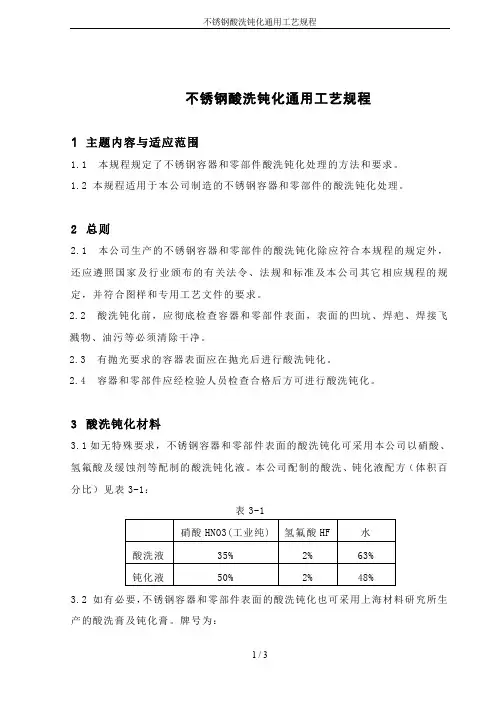 不锈钢酸洗钝化通用工艺规程

不锈钢酸洗钝化通用工艺规程

1 主题内容与适应范围

1.1 本规程规定了不锈钢容器和零部件酸洗钝化处理的方法和要求。

1.2 本规程适用于本公司制造的不锈钢容器和零部件的酸洗钝化处理。

2 总则

2.1 本公司生产的不锈钢容器和零部件的酸洗钝化除应符合本规程的规定外，还应遵照国家及行业颁布的有关法令、法规和标准及本公司其它相应规程的规定，并符合图样和专用工艺文件的要求。

2.2 酸洗钝化前，应彻底检查容器和零部件表面，表面的凹坑、焊疤、焊接飞溅物、油污等必须清除干净。

2.3 有抛光要求的容器表面应在抛光后进行酸洗钝化。

2.4 容器和零部件应经检验人员检查合格后方可进行酸洗钝化。

3 酸洗钝化材料

3.1 如无特殊要求，不锈钢容器和零部件表面的酸洗钝化可采用本公司以硝酸、氢氟酸及缓蚀剂等配制的酸洗钝化液。本公司配制的酸洗、钝化液配方（体积百分比）见表 3-1：

表 3-1

| | 硝酸 HNO3（工业纯） | 氢氟酸 HF | 水 |
|---|---|---|---|
| 酸洗液 | 35% | 2% | 63% |
| 钝化液 | 50% | 2% | 48% |

3.2 如有必要，不锈钢容器和零部件表面的酸洗钝化也可采用上海材料研究所生产的酸洗膏及钝化膏。牌号为：

1 / 3